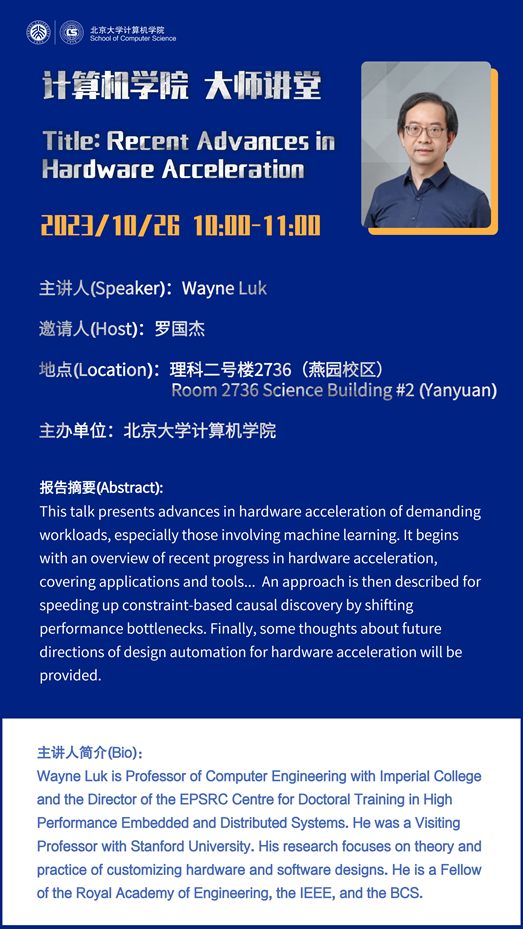 北京大学计算机学院
School of Computer Science

计算机学院 大师讲堂

Title: Recent Advances in Hardware Acceleration

2023/10/26 10:00-11:00

主讲人(Speaker)：Wayne Luk

邀请人(Host)：罗国杰

地点(Location)：理科二号楼2736（燕园校区）
Room 2736 Science Building #2 (Yanyuan)

主办单位：北京大学计算机学院

报告摘要(Abstract):
This talk presents advances in hardware acceleration of demanding workloads, especially those involving machine learning. It begins with an overview of recent progress in hardware acceleration, covering applications and tools... An approach is then described for speeding up constraint-based causal discovery by shifting performance bottlenecks. Finally, some thoughts about future directions of design automation for hardware acceleration will be provided.

主讲人简介(Bio)：
Wayne Luk is Professor of Computer Engineering with Imperial College and the Director of the EPSRC Centre for Doctoral Training in High Performance Embedded and Distributed Systems. He was a Visiting Professor with Stanford University. His research focuses on theory and practice of customizing hardware and software designs. He is a Fellow of the Royal Academy of Engineering, the IEEE, and the BCS.